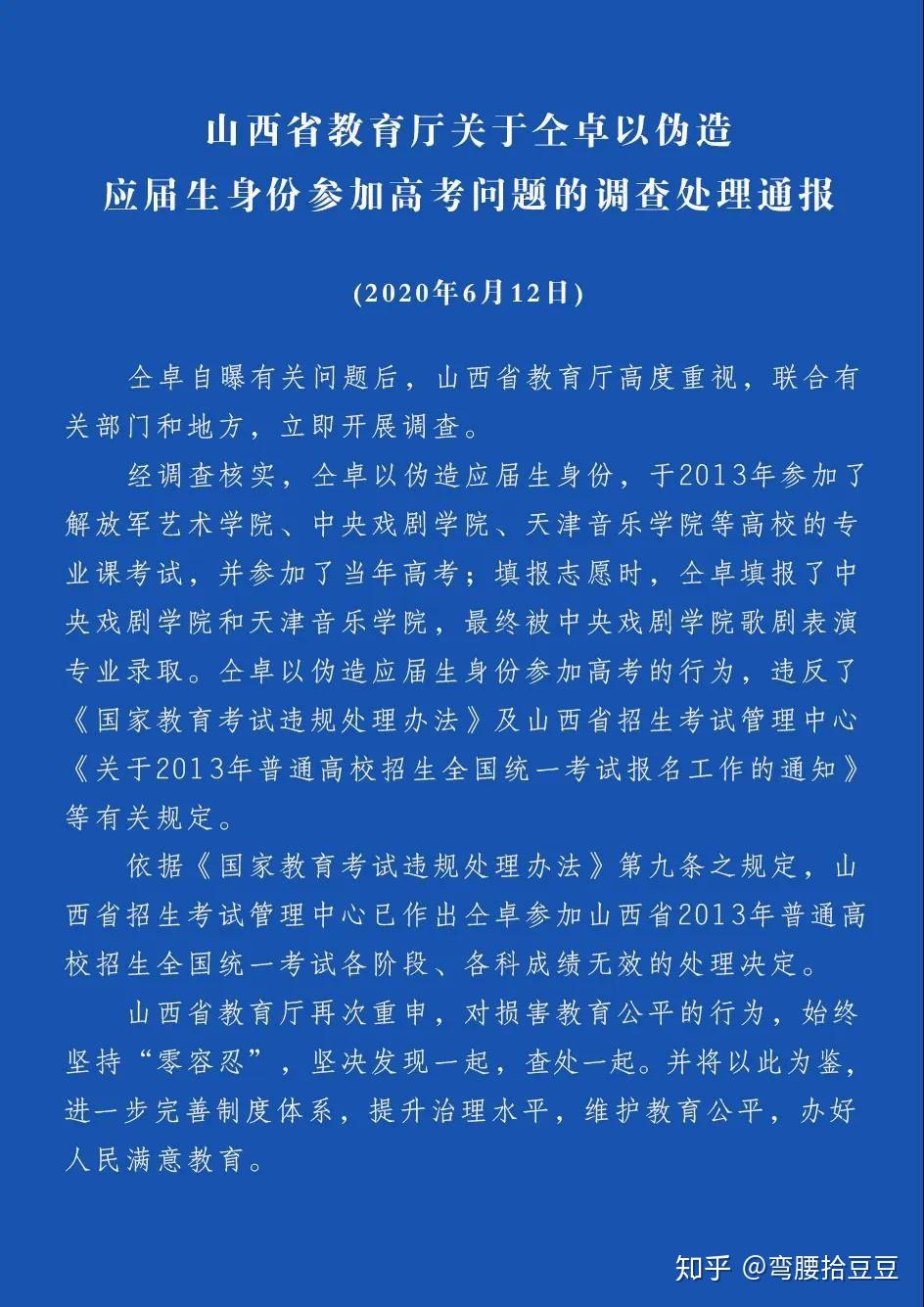 山西省教育厅关于仝卓以伪造应届生身份参加高考问题的调查处理通报

(2020年6月12日)

仝卓自曝有关问题后，山西省教育厅高度重视，联合有关部门和地方，立即开展调查。

经调查核实，仝卓以伪造应届生身份，于2013年参加了解放军艺术学院、中央戏剧学院、天津音乐学院等高校的专业课考试，并参加了当年高考；填报志愿时，仝卓填报了中央戏剧学院和天津音乐学院，最终被中央戏剧学院歌剧表演专业录取。仝卓以伪造应届生身份参加高考的行为，违反了《国家教育考试违规处理办法》及山西省招生考试管理中心《关于2013年普通高校招生全国统一考试报名工作的通知》等有关规定。

依据《国家教育考试违规处理办法》第九条之规定，山西省招生考试管理中心已作出仝卓参加山西省2013年普通高校招生全国统一考试各阶段、各科成绩无效的处理决定。

山西省教育厅再次重申，对损害教育公平的行为，始终坚持“零容忍”，坚决发现一起，查处一起。并将以此为鉴，进一步完善制度体系，提升治理水平，维护教育公平，办好人民满意教育。

知乎 @弯腰拾豆豆